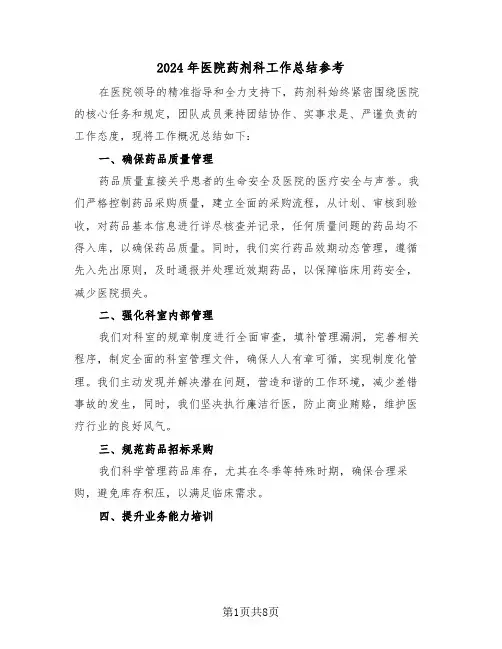 2024年医院药剂科工作总结参考

在医院领导的精准指导和全力支持下，药剂科始终紧密围绕医院的核心任务和规定，团队成员秉持团结协作、实事求是、严谨负责的工作态度，现将工作概况总结如下：

一、确保药品质量管理

药品质量直接关乎患者的生命安全及医院的医疗安全与声誉。我们严格控制药品采购质量，建立全面的采购流程，从计划、审核到验收，对药品基本信息进行详尽核查并记录，任何质量问题的药品均不得入库，以确保药品质量。同时，我们实行药品效期动态管理，遵循先入先出原则，及时通报并处理近效期药品，以保障临床用药安全，减少医院损失。

二、强化科室内部管理

我们对科室的规章制度进行全面审查，填补管理漏洞，完善相关程序，制定全面的科室管理文件，确保人人有章可循，实现制度化管理。我们主动发现并解决潜在问题，营造和谐的工作环境，减少差错事故的发生，同时，我们坚决执行廉洁行医，防止商业贿赂，维护医疗行业的良好风气。

三、规范药品招标采购

我们科学管理药品库存，尤其在冬季等特殊时期，确保合理采购，避免库存积压，以满足临床需求。

四、提升业务能力培训

第1页共8页